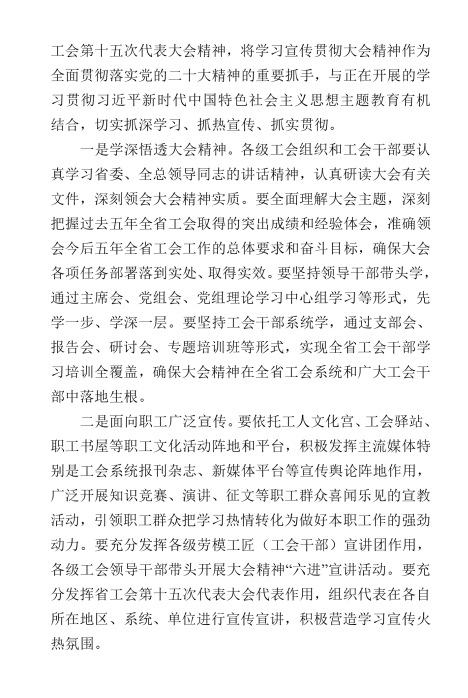 工会第十五次代表大会精神，将学习宣传贯彻大会精神作为全面贯彻落实党的二十大精神的重要抓手，与正在开展的学习贯彻习近平新时代中国特色社会主义思想主题教育有机结合，切实抓深学习、抓热宣传、抓实贯彻。

一是学深悟透大会精神。各级工会组织和工会干部要认真学习省委、全总领导同志的讲话精神，认真研读大会有关文件，深刻领会大会精神实质。要全面理解大会主题，深刻把握过去五年全省工会取得的突出成绩和经验体会，准确领会今后五年全省工会工作的总体要求和奋斗目标，确保大会各项任务部署落到实处、取得实效。要坚持领导干部带头学，通过主席会、党组会、党组理论学习中心组学习等形式，先学一步、学深一层。要坚持工会干部系统学，通过支部会、报告会、研讨会、专题培训班等形式，实现全省工会干部学习培训全覆盖，确保大会精神在全省工会系统和广大工会干部中落地生根。

二是面向职工广泛宣传。要依托工人文化宫、工会驿站、职工书屋等职工文化活动阵地和平台，积极发挥主流媒体特别是工会系统报刊杂志、新媒体平台等宣传舆论阵地作用，广泛开展知识竞赛、演讲、征文等职工群众喜闻乐见的宣教活动，引领职工群众把学习热情转化为做好本职工作的强劲动力。要充分发挥各级劳模工匠（工会干部）宣讲团作用，各级工会领导干部带头开展大会精神“六进”宣讲活动。要充分发挥省工会第十五次代表大会代表作用，组织代表在各自所在地区、系统、单位进行宣传宣讲，积极营造学习宣传火热氛围。